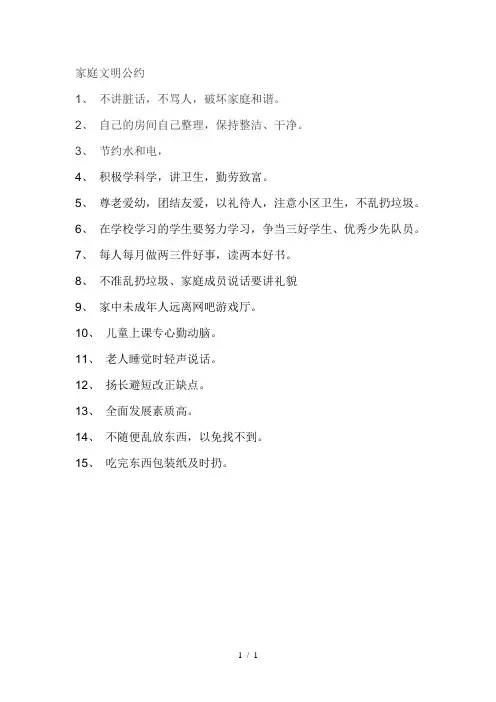 家庭文明公约

1、 不讲脏话，不骂人，破坏家庭和谐。

2、 自己的房间自己整理，保持整洁、干净。

3、 节约水和电，

4、 积极学科学，讲卫生，勤劳致富。

5、 尊老爱幼，团结友爱，以礼待人，注意小区卫生，不乱扔垃圾。

6、 在学校学习的学生要努力学习，争当三好学生、优秀少先队员。

7、 每人每月做两三件好事，读两本好书。

8、 不准乱扔垃圾、家庭成员说话要讲礼貌

9、 家中未成年人远离网吧游戏厅。

10、 儿童上课专心勤动脑。

11、 老人睡觉时轻声说话。

12、 扬长避短改正缺点。

13、 全面发展素质高。

14、 不随便乱放东西，以免找不到。

15、 吃完东西包装纸及时扔。

1 / 1